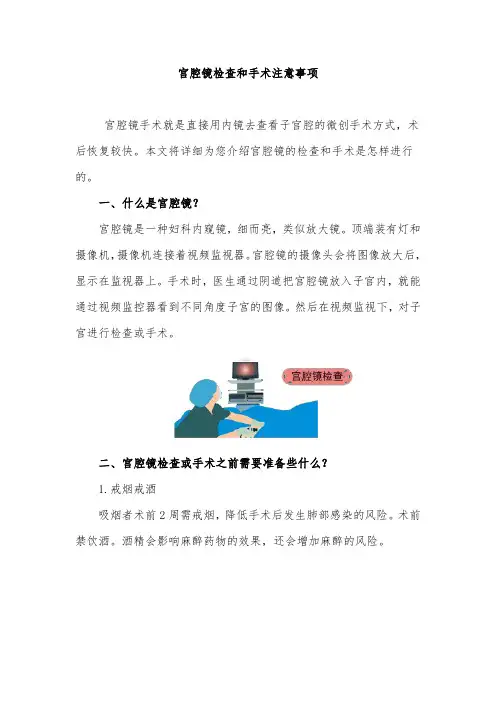 宫腔镜检查和手术注意事项

宫腔镜手术就是直接用内镜去查看子宫腔的微创手术方式，术后恢复较快。本文将详细为您介绍宫腔镜的检查和手术是怎样进行的。

一、什么是宫腔镜？

宫腔镜是一种妇科内窥镜，细而亮，类似放大镜。顶端装有灯和摄像机，摄像机连接着视频监视器。宫腔镜的摄像头会将图像放大后，显示在监视器上。手术时，医生通过阴道把宫腔镜放入子宫内，就能通过视频监控器看到不同角度子宫的图像。然后在视频监视下，对子宫进行检查或手术。

宫腔镜检查

二、宫腔镜检查或手术之前需要准备些什么？

1. 戒烟戒酒

吸烟者术前 2 周需戒烟，降低手术后发生肺部感染的风险。术前禁饮酒。酒精会影响麻醉药物的效果，还会增加麻醉的风险。